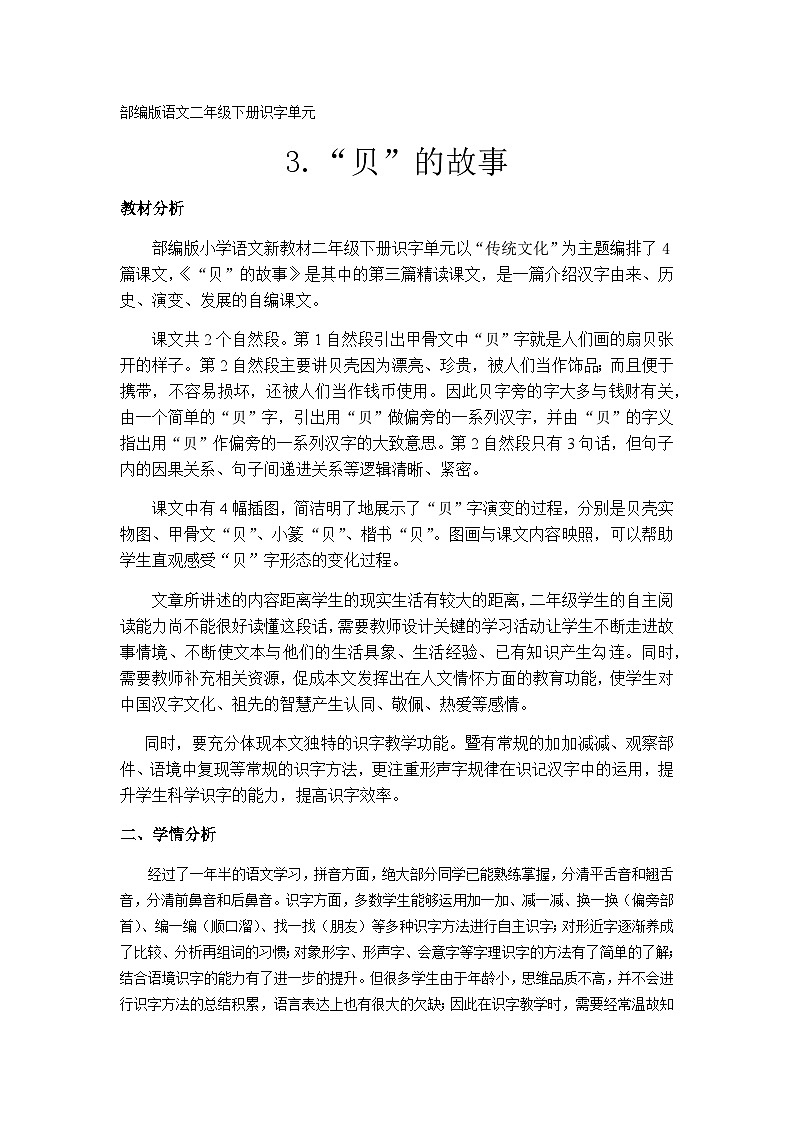 部编版语文二年级下册识字单元

3. “贝”的故事

教材分析

部编版小学语文新教材二年级下册识字单元以“传统文化”为主题编排了4篇课文,《“贝”的故事》是其中的第三篇精读课文，是一篇介绍汉字由来、历史、演变、发展的自编课文。

课文共2个自然段。第1自然段引出甲骨文中“贝”字就是人们画的扇贝张开的样子。第2自然段主要讲贝壳因为漂亮、珍贵，被人们当作饰品;而且便于携带，不容易损坏，还被人们当作钱币使用。因此贝字旁的字大多与钱财有关，由一个简单的“贝”字，引出用“贝”做偏旁的一系列汉字，并由“贝”的字义指出用“贝”作偏旁的一系列汉字的大致意思。第2自然段只有3句话，但句子内的因果关系、句子间递进关系等逻辑清晰、紧密。

课文中有4幅插图，简洁明了地展示了“贝”字演变的过程，分别是贝壳实物图、甲骨文“贝”、小篆“贝”、楷书“贝”。图画与课文内容映照，可以帮助学生直观感受“贝”字形态的变化过程。

文章所讲述的内容距离学生的现实生活有较大的距离，二年级学生的自主阅读能力尚不能很好读懂这段话，需要教师设计关键的学习活动让学生不断走进故事情境、不断使文本与他们的生活具象、生活经验、已有知识产生勾连。同时，需要教师补充相关资源，促成本文发挥出在人文情怀方面的教育功能，使学生对中国汉字文化、祖先的智慧产生认同、敬佩、热爱等感情。

同时，要充分体现本文独特的识字教学功能。暨有常规的加加减减、观察部件、语境中复现等常规的识字方法，更注重形声字规律在识记汉字中的运用，提升学生科学识字的能力，提高识字效率。

二、学情分析

经过了一年半的语文学习，拼音方面，绝大部分同学已能熟练掌握，分清平舌音和翘舌音，分清前鼻音和后鼻音。识字方面，多数学生能够运用加一加、减一减、换一换（偏旁部首）、编一编（顺口溜）、找一找（朋友）等多种识字方法进行自主识字;对形近字逐渐养成了比较、分析再组词的习惯;对象形字、形声字、会意字等字理识字的方法有了简单的了解;结合语境识字的能力有了进一步的提升。但很多学生由于年龄小，思维品质不高，并不会进行识字方法的总结积累，语言表达上也有很大的欠缺;因此在识字教学时，需要经常温故知